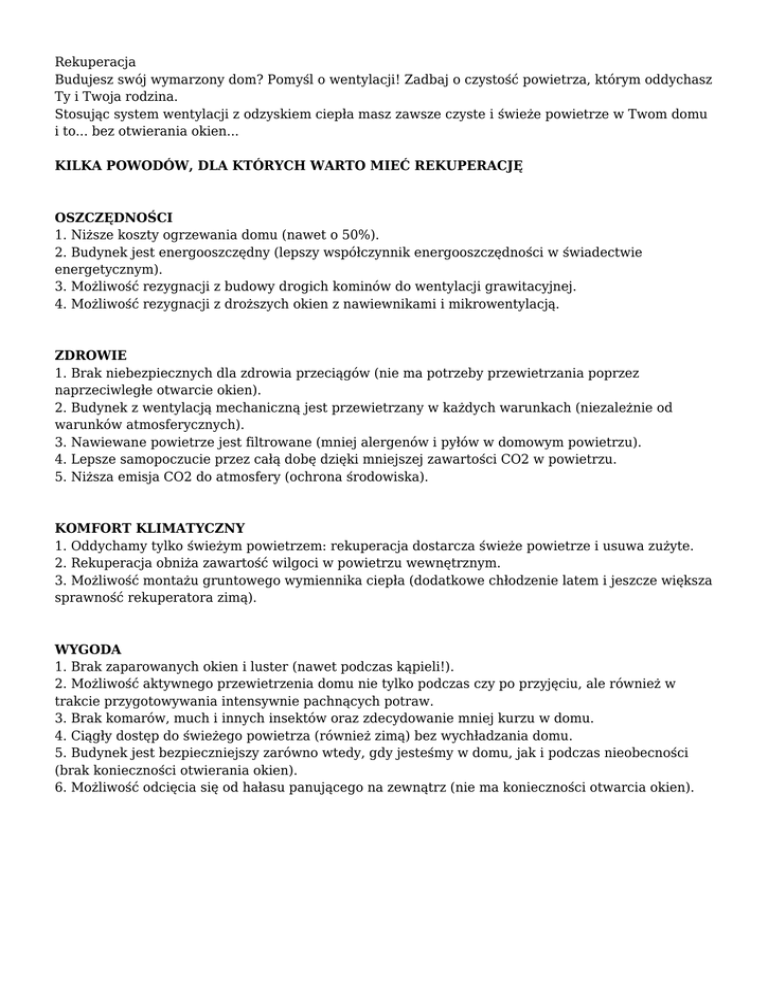 Rekuperacja
Budujesz swój wymarzony dom? Pomyśl o wentylacji! Zadbaj o czystość powietrza, którym oddychasz Ty i Twoja rodzina.
Stosując system wentylacji z odzyskiem ciepła masz zawsze czyste i świeże powietrze w Twom domu i to... bez otwierania okien...

KILKA POWODÓW, DLA KTÓRYCH WARTO MIEĆ REKUPERACJĘ

OSZCZĘDNOŚCI
1. Niższe koszty ogrzewania domu (nawet o 50%).
2. Budynek jest energooszczędny (lepszy współczynnik energooszczędności w świadectwie energetycznym).
3. Możliwość rezygnacji z budowy drogich kominów do wentylacji grawitacyjnej.
4. Możliwość rezygnacji z droższych okien z nawiewnikami i mikrowentylacją.

ZDROWIE
1. Brak niebezpiecznych dla zdrowia przeciągów (nie ma potrzeby przewietrzania poprzez naprzeciwległe otwarcie okien).
2. Budynek z wentylacją mechaniczną jest przewietrzany w każdych warunkach (niezależnie od warunków atmosferycznych).
3. Nawiewane powietrze jest filtrowane (mniej alergenów i pyłów w domowym powietrzu).
4. Lepsze samopoczucie przez całą dobę dzięki mniejszej zawartości CO2 w powietrzu.
5. Niższa emisja CO2 do atmosfery (ochrona środowiska).

KOMFORT KLIMATYCZNY
1. Oddychamy tylko świeżym powietrzem: rekuperacja dostarcza świeże powietrze i usuwa zużyte.
2. Rekuperacja obniża zawartość wilgoci w powietrzu wewnętrznym.
3. Możliwość montażu gruntowego wymiennika ciepła (dodatkowe chłodzenie latem i jeszcze większa sprawność rekuperatora zimą).

WYGODA
1. Brak zaparowanych okien i luster (nawet podczas kąpieli!).
2. Możliwość aktywnego przewietrzenia domu nie tylko podczas czy po przyjęciu, ale również w trakcie przygotowywania intensywnie pachnących potraw.
3. Brak komarów, much i innych insektów oraz zdecydowanie mniej kurzu w domu.
4. Ciągły dostęp do świeżego powietrza (również zimą) bez wychładzania domu.
5. Budynek jest bezpieczniejszy zarówno wtedy, gdy jesteśmy w domu, jak i podczas nieobecności (brak konieczności otwierania okien).
6. Możliwość odcięcia się od hałasu panującego na zewnątrz (nie ma konieczności otwarcia okien).